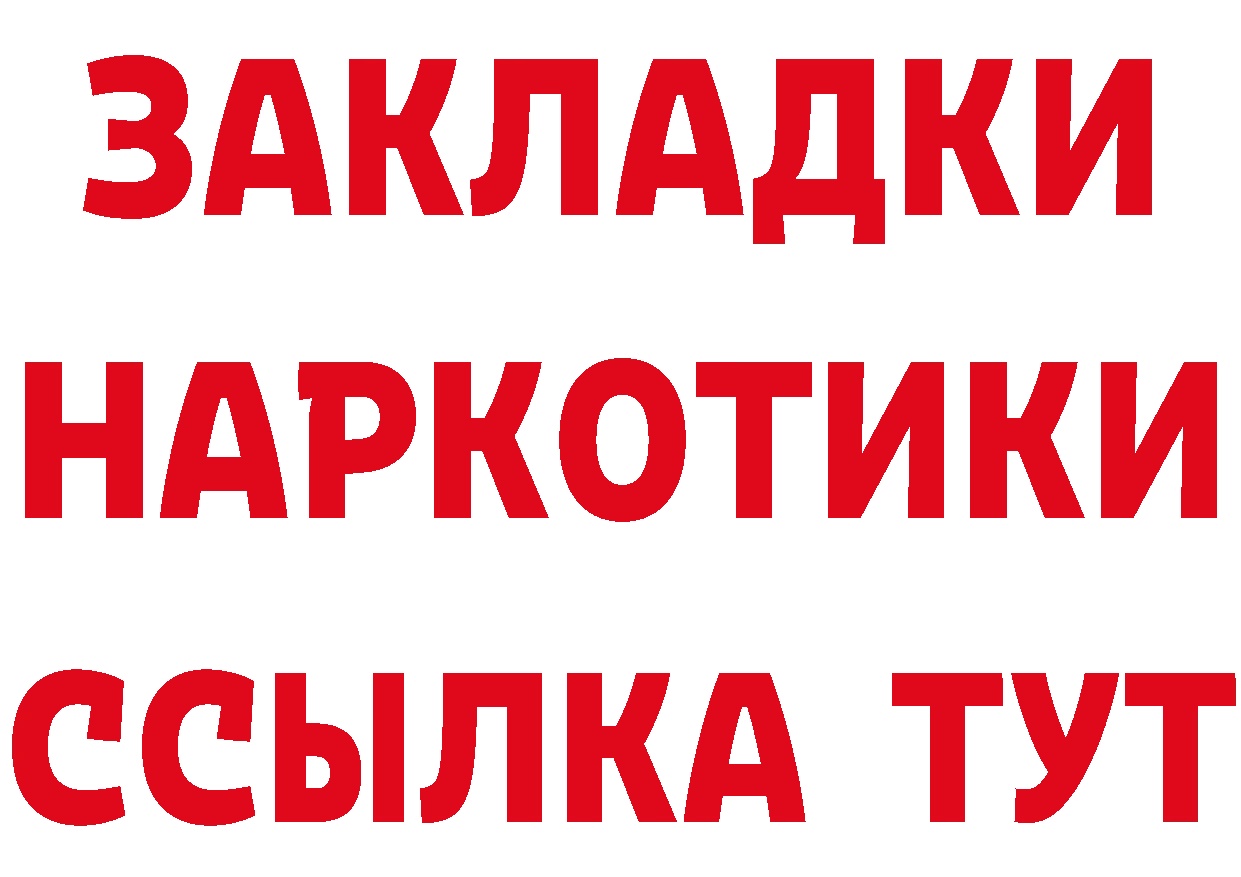 ЗАКЛАДКИ НАРКОТИКИ ССЫЛКА ТУТ